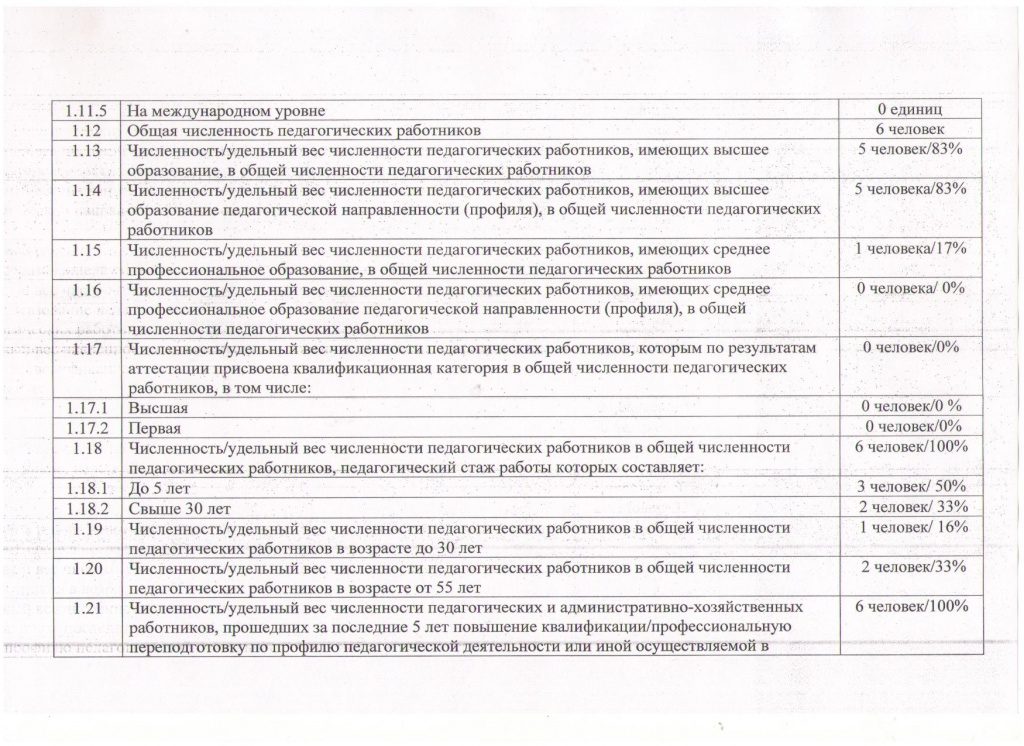 | 1.11.5 | На международном уровне | 0 единиц |
|---|---|---|
| 1.12 | Общая численность педагогических работников | 6 человек |
| 1.13 | Численность/удельный вес численности педагогических работников, имеющих высшее образование, в общей численности педагогических работников | 5 человек/83% |
| 1.14 | Численность/удельный вес численности педагогических работников, имеющих высшее образование педагогической направленности (профиля), в общей численности педагогических работников | 5 человека/83% |
| 1.15 | Численность/удельный вес численности педагогических работников, имеющих среднее профессиональное образование, в общей численности педагогических работников | 1 человека/17% |
| 1.16 | Численность/удельный вес численности педагогических работников, имеющих среднее профессиональное образование педагогической направленности (профиля), в общей численности педагогических работников | 0 человека/ 0% |
| 1.17 | Численность/удельный вес численности педагогических работников, которым по результатам аттестации присвоена квалификационная категория в общей численности педагогических работников, в том числе: | 0 человек/0% |
| 1.17.1 | Высшая | 0 человек/0 % |
| 1.17.2 | Первая | 0 человек/0% |
| 1.18 | Численность/удельный вес численности педагогических работников в общей численности педагогических работников, педагогический стаж работы которых составляет: | 6 человек/100% |
| 1.18.1 | До 5 лет | 3 человек/ 50% |
| 1.18.2 | Свыше 30 лет | 2 человек/ 33% |
| 1.19 | Численность/удельный вес численности педагогических работников в общей численности педагогических работников в возрасте до 30 лет | 1 человек/ 16% |
| 1.20 | Численность/удельный вес численности педагогических работников в общей численности педагогических работников в возрасте от 55 лет | 2 человек/33% |
| 1.21 | Численность/удельный вес численности педагогических и административно-хозяйственных работников, прошедших за последние 5 лет повышение квалификации/профессиональную переподготовку по профилю педагогической деятельности или иной осуществляемой в | 6 человек/100% |